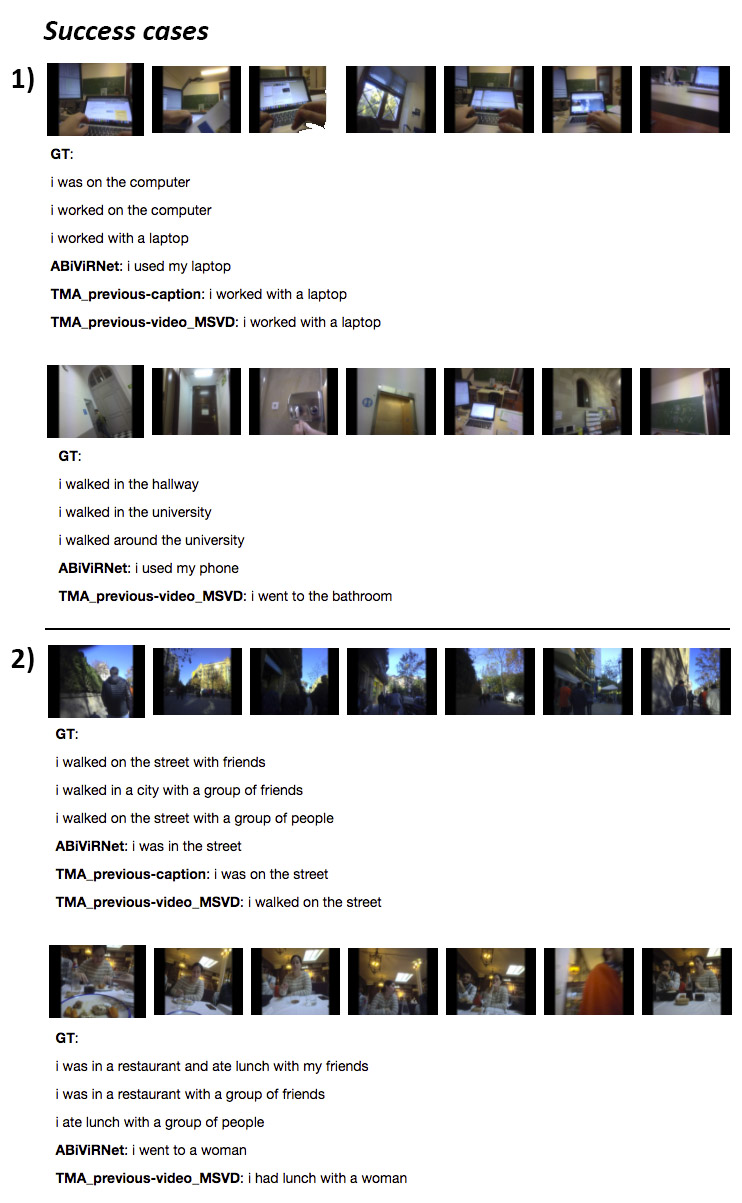 Success cases

1)

GT:

i was on the computer

i worked on the computer

i worked with a laptop

ABiViRNet: i used my laptop

TMA_previous-caption: i worked with a laptop

TMA_previous-video_MSVD: i worked with a laptop

GT:

i walked in the hallway

i walked in the university

i walked around the university

ABiViRNet: i used my phone

TMA_previous-video_MSVD: i went to the bathroom

2)

GT:

i walked on the street with friends

i walked in a city with a group of friends

i walked on the street with a group of people

ABiViRNet: i was in the street

TMA_previous-caption: i was on the street

TMA_previous-video_MSVD: i walked on the street

GT:

i was in a restaurant and ate lunch with my friends

i was in a restaurant with a group of friends

i ate lunch with a group of people

ABiViRNet: i went to a woman

TMA_previous-video_MSVD: i had lunch with a woman